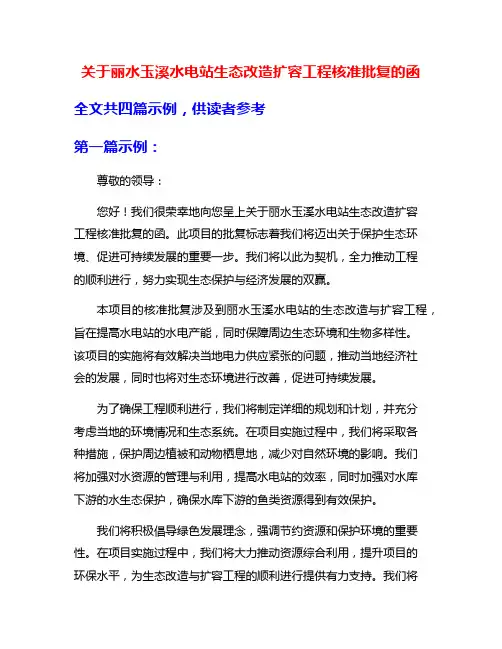 关于丽水玉溪水电站生态改造扩容工程核准批复的函

全文共四篇示例，供读者参考

第一篇示例：

尊敬的领导：

您好！我们很荣幸地向您呈上关于丽水玉溪水电站生态改造扩容工程核准批复的函。此项目的批复标志着我们将迈出关于保护生态环境、促进可持续发展的重要一步。我们将以此为契机，全力推动工程的顺利进行，努力实现生态保护与经济发展的双赢。

本项目的核准批复涉及到丽水玉溪水电站的生态改造与扩容工程，旨在提高水电站的水电产能，同时保障周边生态环境和生物多样性。该项目的实施将有效解决当地电力供应紧张的问题，推动当地经济社会的发展，同时也将对生态环境进行改善，促进可持续发展。

为了确保工程顺利进行，我们将制定详细的规划和计划，并充分考虑当地的环境情况和生态系统。在项目实施过程中，我们将采取各种措施，保护周边植被和动物栖息地，减少对自然环境的影响。我们将加强对水资源的管理与利用，提高水电站的效率，同时加强对水库下游的水生态保护，确保水库下游的鱼类资源得到有效保护。

我们将积极倡导绿色发展理念，强调节约资源和保护环境的重要性。在项目实施过程中，我们将大力推动资源综合利用，提升项目的环保水平，为生态改造与扩容工程的顺利进行提供有力支持。我们将